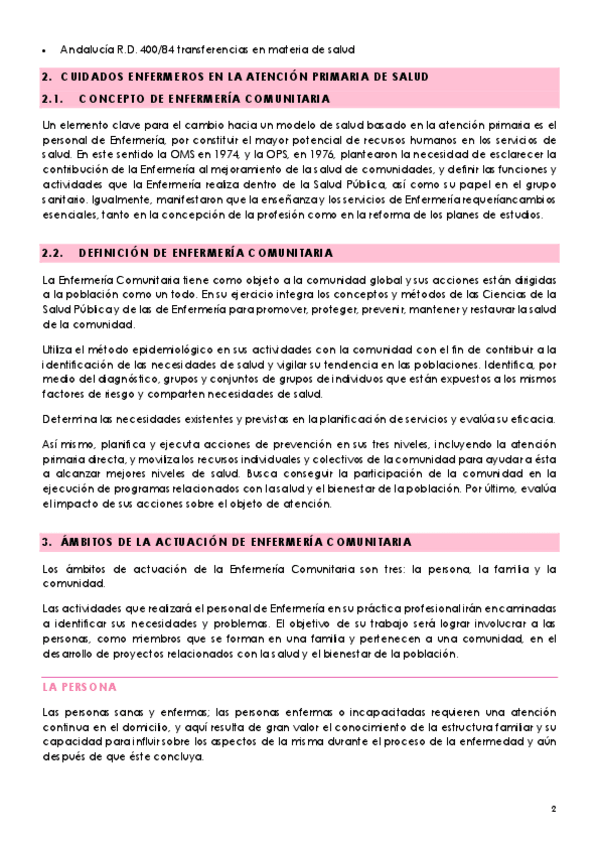 • Andalucía R.D. 400/84 transferencias en materia de salud

2. CUIDADOS ENFERMEROS EN LA ATENCIÓN PRIMARIA DE SALUD

2.1. CONCEPTO DE ENFERMERÍA COMUNITARIA

Un elemento clave para el cambio hacia un modelo de salud basado en la atención primaria es el personal de Enfermería, por constituir el mayor potencial de recursos humanos en los servicios de salud. En este sentido la OMS en 1974, y la OPS, en 1976, plantearon la necesidad de esclarecer la contribución de la Enfermería al mejoramiento de la salud de comunidades, y definir las funciones y actividades que la Enfermería realiza dentro de la Salud Pública, así como su papel en el grupo sanitario. Igualmente, manifestaron que la enseñanza y los servicios de Enfermería requerían cambios esenciales, tanto en la concepción de la profesión como en la reforma de los planes de estudios.

2.2. DEFINICIÓN DE ENFERMERÍA COMUNITARIA

La Enfermería Comunitaria tiene como objeto a la comunidad global y sus acciones están dirigidas a la población como un todo. En su ejercicio integra los conceptos y métodos de las Ciencias de la Salud Pública y de las de Enfermería para promover, proteger, prevenir, mantener y restaurar la salud de la comunidad.

Utiliza el método epidemiológico en sus actividades con la comunidad con el fin de contribuir a la identificación de las necesidades de salud y vigilar su tendencia en las poblaciones. Identifica, por medio del diagnóstico, grupos y conjuntos de grupos de individuos que están expuestos a los mismos factores de riesgo y comparten necesidades de salud.

Determina las necesidades existentes y previstas en la planificación de servicios y evalúa su eficacia.

Así mismo, planifica y ejecuta acciones de prevención en sus tres niveles, incluyendo la atención primaria directa, y moviliza los recursos individuales y colectivos de la comunidad para ayudar a ésta a alcanzar mejores niveles de salud. Busca conseguir la participación de la comunidad en la ejecución de programas relacionados con la salud y el bienestar de la población. Por último, evalúa el impacto de sus acciones sobre el objeto de atención.

3. ÁMBITOS DE LA ACTUACIÓN DE ENFERMERÍA COMUNITARIA

Los ámbitos de actuación de la Enfermería Comunitaria son tres: la persona, la familia y la comunidad.

Las actividades que realizará el personal de Enfermería en su práctica profesional irán encaminadas a identificar sus necesidades y problemas. El objetivo de su trabajo será lograr involucrar a las personas, como miembros que se forman en una familia y pertenecen a una comunidad, en el desarrollo de proyectos relacionados con la salud y el bienestar de la población.

LA PERSONA

Las personas sanas y enfermas; las personas enfermas o incapacitadas requieren una atención continua en el domicilio, y aquí resulta de gran valor el conocimiento de la estructura familiar y su capacidad para influir sobre los aspectos de la misma durante el proceso de la enfermedad y aún después de que éste concluya.

2